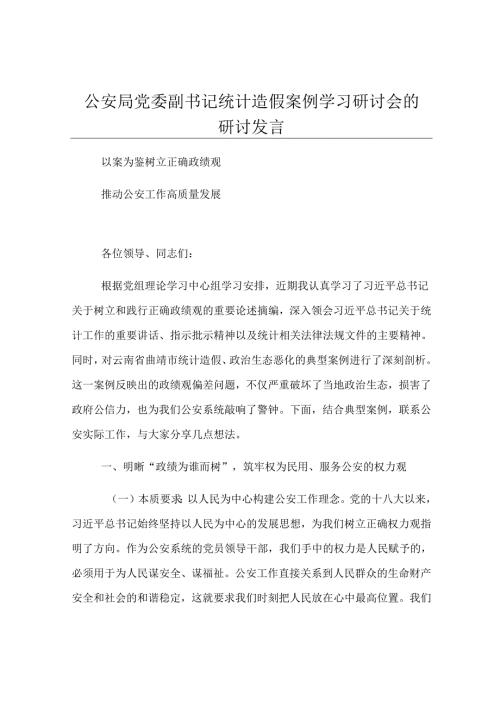 公安局党委副书记统计造假案例学习研讨会的研讨发言

以案为鉴树立正确政绩观

推动公安工作高质量发展

各位领导、同志们：

根据党组理论学习中心组学习安排，近期我认真学习了习近平总书记关于树立和践行正确政绩观的重要论述摘编，深入领会习近平总书记关于统计工作的重要讲话、指示批示精神以及统计相关法律法规文件的主要精神。同时，对云南省曲靖市统计造假、政治生态恶化的典型案例进行了深刻剖析。这一案例反映出的政绩观偏差问题，不仅严重破坏了当地政治生态，损害了政府公信力，也为我们公安系统敲响了警钟。下面，结合典型案例，联系公安实际工作，与大家分享几点想法。

一、明晰“政绩为谁而树”，筑牢权为民用、服务公安的权力观

（一）本质要求 以人民为中心构建公安工作理念。党的十八大以来，习近平总书记始终坚持以人民为中心的发展思想，为我们树立正确权力观指明了方向。作为公安系统的党员领导干部，我们手中的权力是人民赋予的，必须用于为人民谋安全、谋福祉。公安工作直接关系到人民群众的生命财产安全和社会的和谐稳定，这就要求我们时刻把人民放在心中最高位置。我们